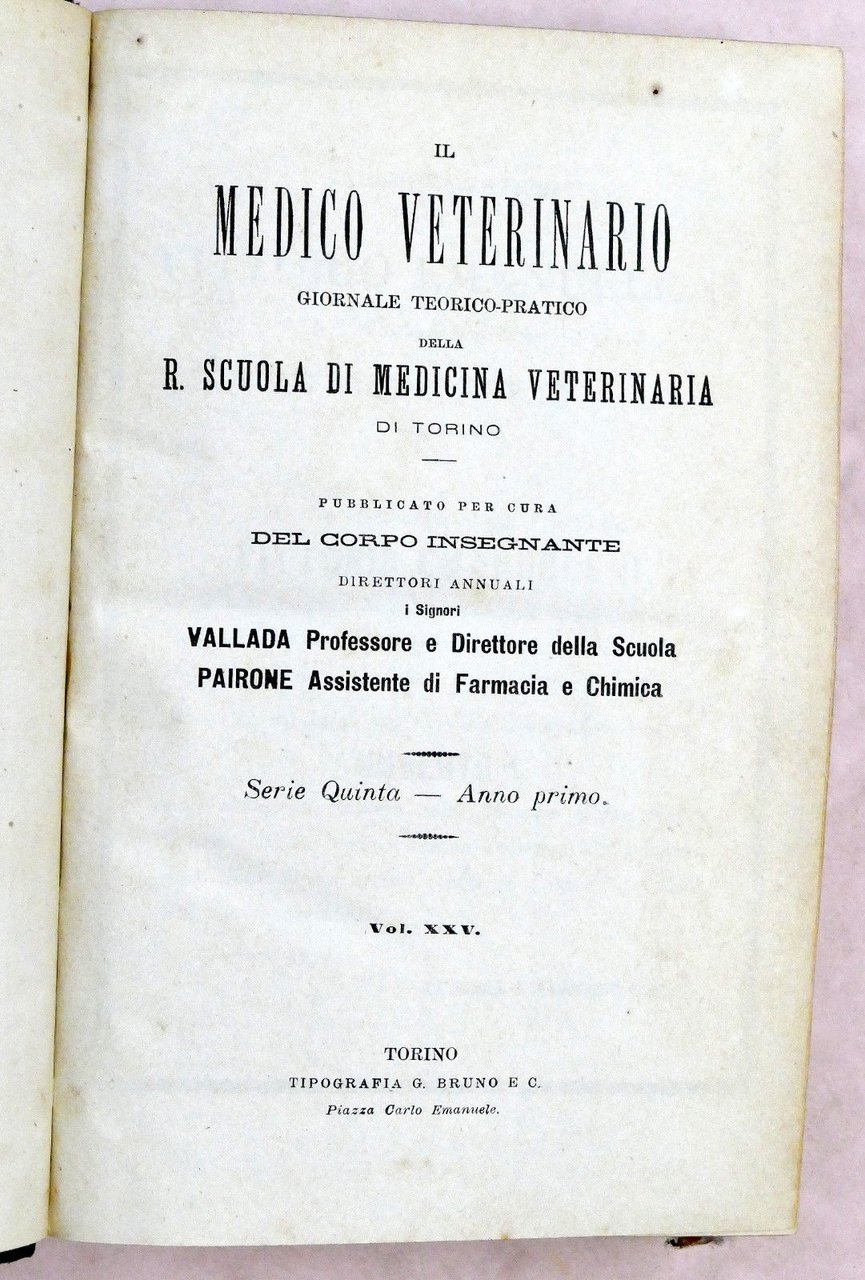 IL

MEDICO VETERINARIO

GIORNALE TEORICO-PRATICO

DELLA

R. SCUOLA DI MEDICINA VETERINARIA

DI TORINO

PUBBLICATO PER CURA

DEL CORPO INSEGNANTE

DIRETTORI ANNUALI

i Signori

VALLADA Professore e Direttore della Scuola

PAIRONE Assistente di Farmacia e Chimica

Serie Quinta — Anno primo.

Vol. XXV.

TORINO

TIPOGRAFIA G. BRUNO E C.

Piazza Carlo Emanuele.